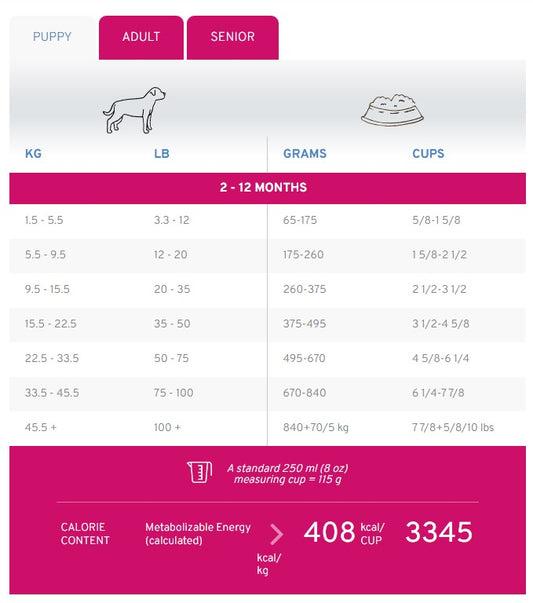 PUPPY ADULT SENIOR

| KG | LB | GRAMS | CUPS |
|---|---|---|---|
| 2 - 12 MONTHS | | | |
| 1.5 - 5.5 | 3.3 - 12 | 65-175 | 5/8-1 5/8 |
| 5.5 - 9.5 | 12 - 20 | 175-260 | 1 5/8-2 1/2 |
| 9.5 - 15.5 | 20 - 35 | 260-375 | 2 1/2-3 1/2 |
| 15.5 - 22.5 | 35 - 50 | 375-495 | 3 1/2-4 5/8 |
| 22.5 - 33.5 | 50 - 75 | 495-670 | 4 5/8-6 1/4 |
| 33.5 - 45.5 | 75 - 100 | 670-840 | 6 1/4-7 7/8 |
| 45.5 + | 100 + | 840+70/5 kg | 7 7/8+5/8/10 lbs |

A standard 250 ml (8 oz) measuring cup = 115 g

CALORIE CONTENT

Metabolizable Energy (calculated)

408 kcal/ CUP

3345 kcal/ kg